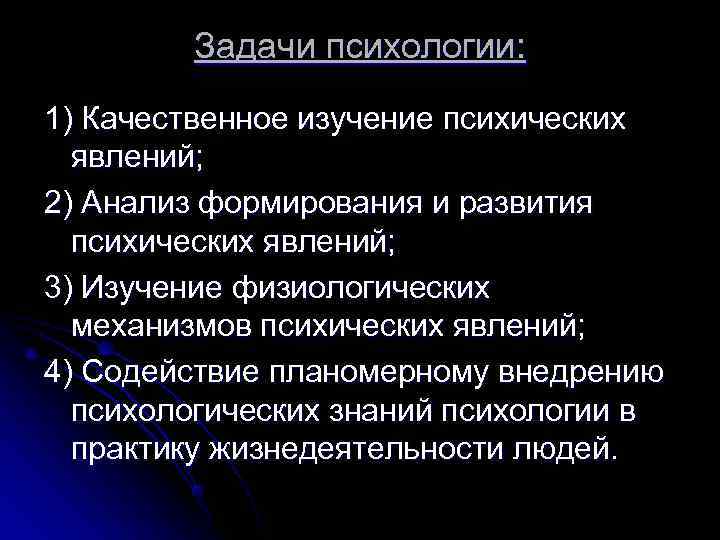 Задачи психологии:

1) Качественное изучение психических явлений;

2) Анализ формирования и развития психических явлений;

3) Изучение физиологических механизмов психических явлений;

4) Содействие планомерному внедрению психологических знаний психологии в практику жизнедеятельности людей.